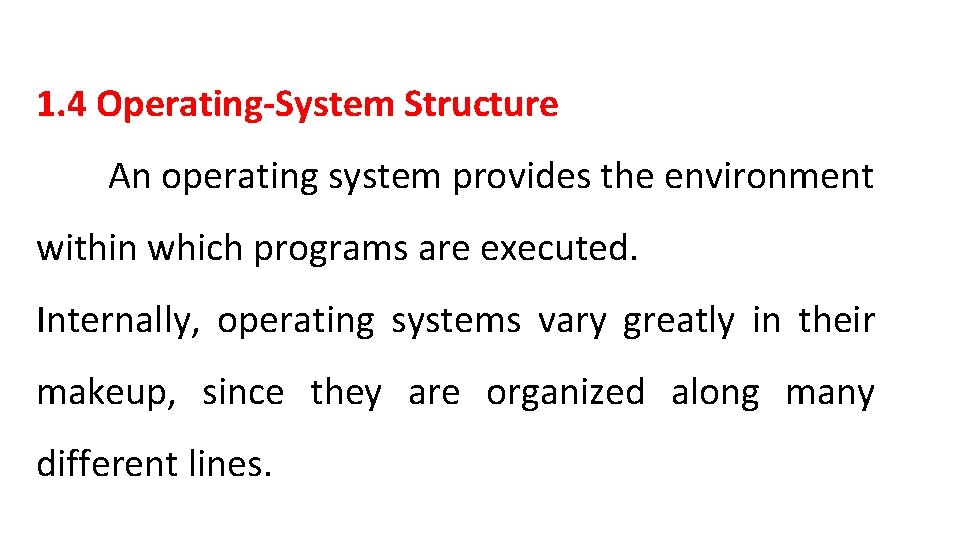 1.4 Operating-System Structure

An operating system provides the environment within which programs are executed.

Internally, operating systems vary greatly in their makeup, since they are organized along many different lines.